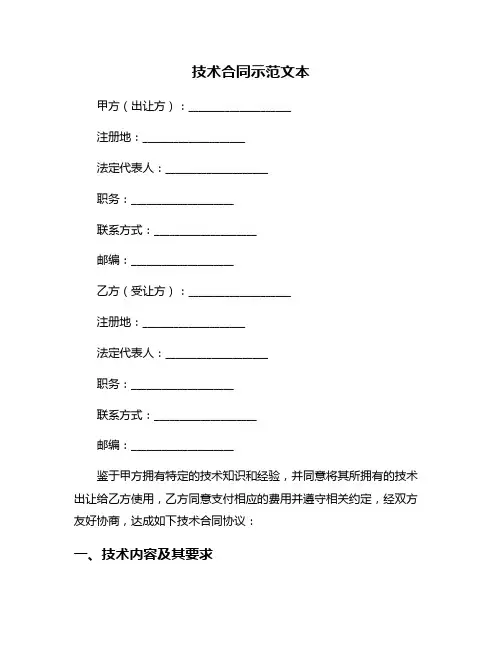 技术合同示范文本

甲方（出让方）：__________________

注册地：__________________

法定代表人：__________________

职务：__________________

联系方式：__________________

邮编：__________________

乙方（受让方）：__________________

注册地：__________________

法定代表人：__________________

职务：__________________

联系方式：__________________

邮编：__________________

鉴于甲方拥有特定的技术知识和经验，并同意将其所拥有的技术出让给乙方使用，乙方同意支付相应的费用并遵守相关约定，经双方友好协商，达成如下技术合同协议：

一、技术内容及其要求